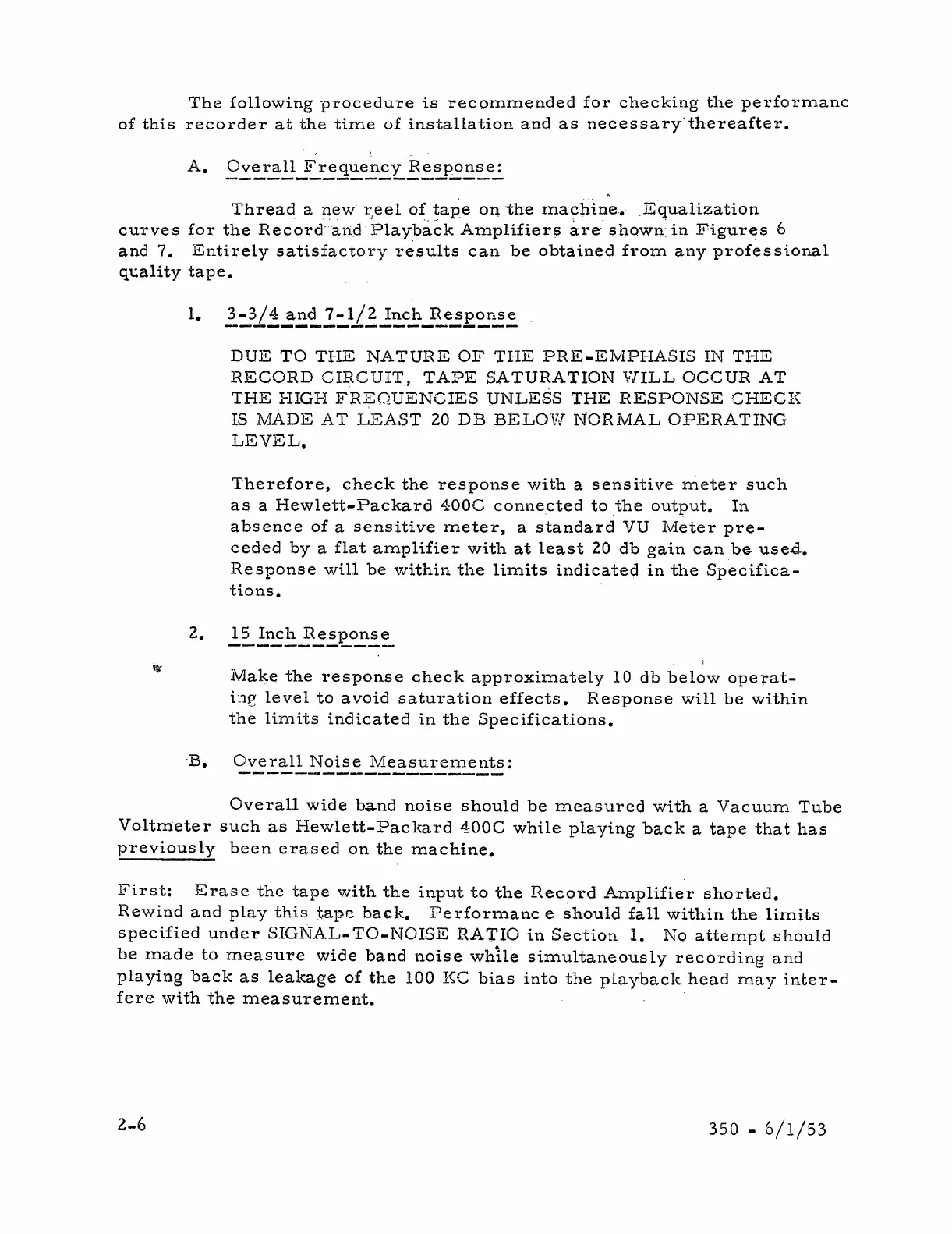 The following procedure is recommended for checking the performanc of this recorder at the time of installation and as necessary thereafter.

A. Overall Frequency Response:

Thread a new reel of tape on the machine. Equalization curves for the Record and Playback Amplifiers are shown in Figures 6 and 7. Entirely satisfactory results can be obtained from any professional quality tape.

1. 3-3/4 and 7-1/2 Inch Response

DUE TO THE NATURE OF THE PRE-EMPHASIS IN THE RECORD CIRCUIT, TAPE SATURATION WILL OCCUR AT THE HIGH FREQUENCIES UNLESS THE RESPONSE CHECK IS MADE AT LEAST 20 DB BELOW NORMAL OPERATING LEVEL.

Therefore, check the response with a sensitive meter such as a Hewlett-Packard 400C connected to the output. In absence of a sensitive meter, a standard VU Meter preceded by a flat amplifier with at least 20 db gain can be used. Response will be within the limits indicated in the Specifications.

2. 15 Inch Response

Make the response check approximately 10 db below operating level to avoid saturation effects. Response will be within the limits indicated in the Specifications.

B. Overall Noise Measurements:

Overall wide band noise should be measured with a Vacuum Tube Voltmeter such as Hewlett-Packard 400C while playing back a tape that has previously been erased on the machine.

First: Erase the tape with the input to the Record Amplifier shorted. Rewind and play this tape back. Performanc e should fall within the limits specified under SIGNAL-TO-NOISE RATIO in Section 1. No attempt should be made to measure wide band noise while simultaneously recording and playing back as leakage of the 100 KC bias into the playback head may interfere with the measurement.

2-6

350 - 6/1/53